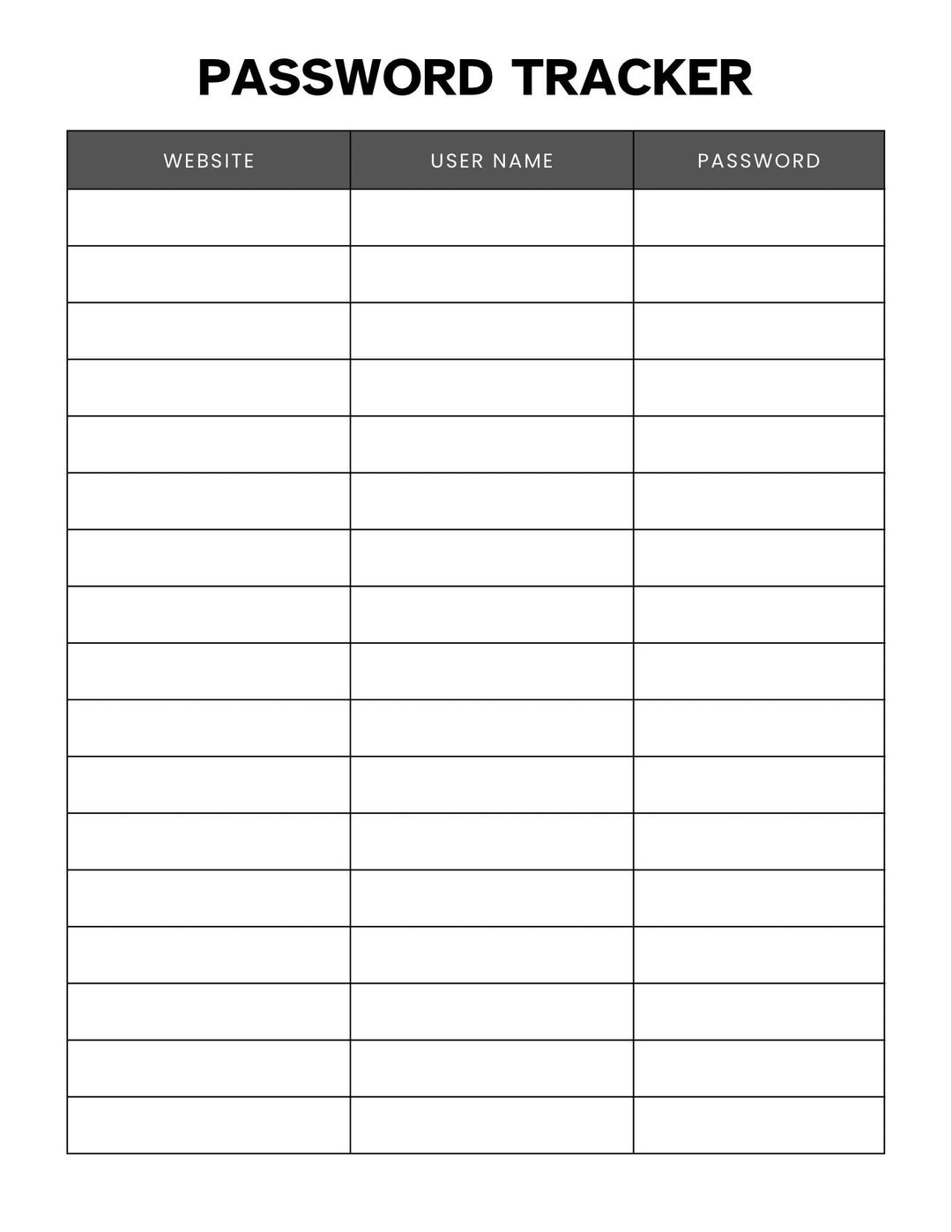 PASSWORD TRACKER

| WEBSITE | USER NAME | PASSWORD |
|---|---|---|
| | | |
| | | |
| | | |
| | | |
| | | |
| | | |
| | | |
| | | |
| | | |
| | | |
| | | |
| | | |
| | | |
| | | |
| | | |
| | | |
| | | |